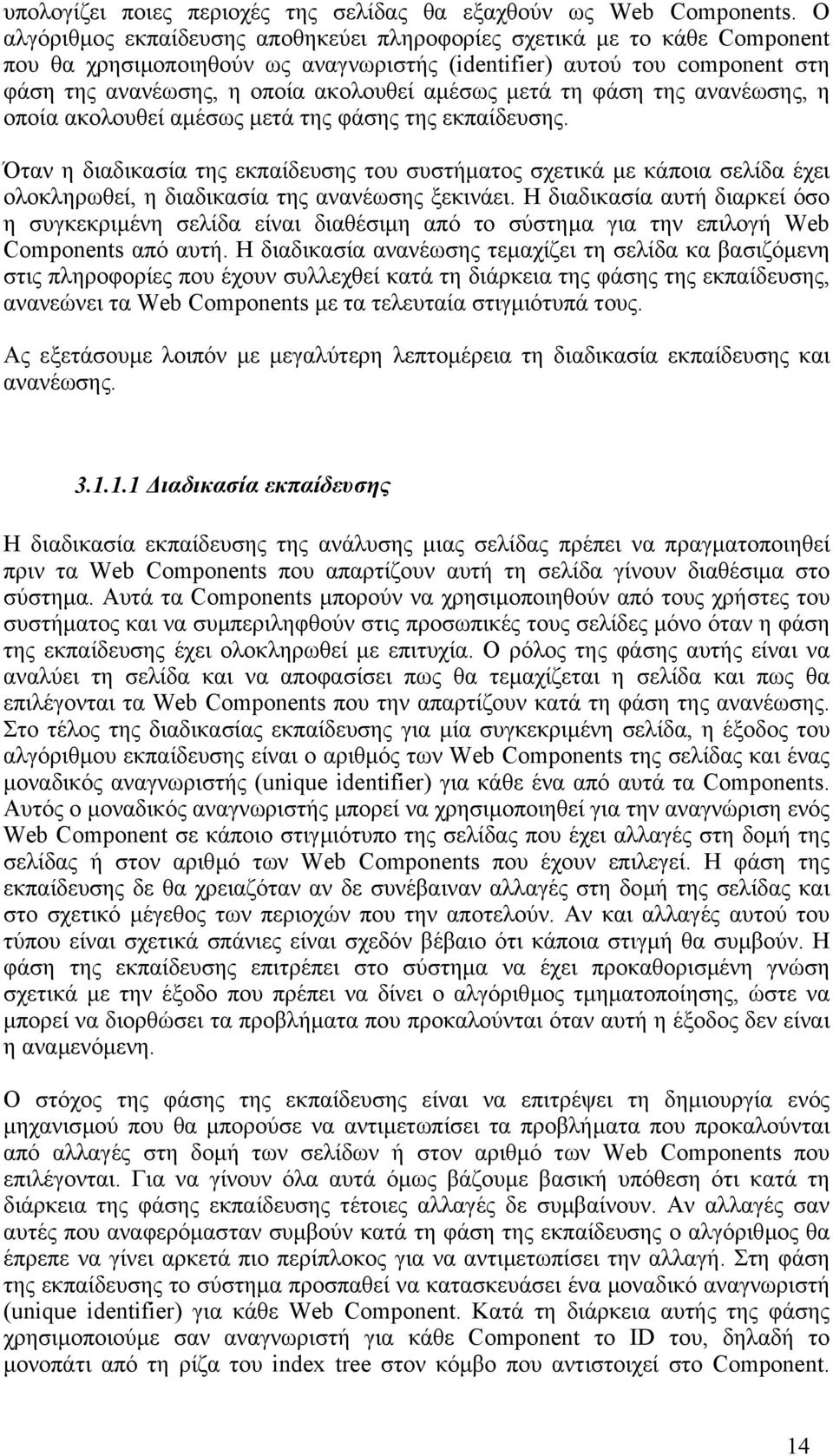 υπολογίζει ποιες περιοχές της σελίδας θα εξαχθούν ως Web Components. Ο αλγόριθμος εκπαίδευσης αποθηκεύει πληροφορίες σχετικά με το κάθε Component που θα χρησιμοποιηθούν ως αναγνωριστής (identifier) αυτού του component στη φάση της ανανέωσης, η οποία ακολουθεί αμέσως μετά τη φάση της ανανέωσης, η οποία ακολουθεί αμέσως μετά της φάσης της εκπαίδευσης.

Όταν η διαδικασία της εκπαίδευσης του συστήματος σχετικά με κάποια σελίδα έχει ολοκληρωθεί, η διαδικασία της ανανέωσης ξεκινάει. Η διαδικασία αυτή διαρκεί όσο η συγκεκριμένη σελίδα είναι διαθέσιμη από το σύστημα για την επιλογή Web Components από αυτή. Η διαδικασία ανανέωσης τεμαχίζει τη σελίδα κα βασιζόμενη στις πληροφορίες που έχουν συλλεχθεί κατά τη διάρκεια της φάσης της εκπαίδευσης, ανανεώνει τα Web Components με τα τελευταία στιγμιότυπά τους.

Ας εξετάσουμε λοιπόν με μεγαλύτερη λεπτομέρεια τη διαδικασία εκπαίδευσης και ανανέωσης.

3.1.1.1 Διαδικασία εκπαίδευσης

Η διαδικασία εκπαίδευσης της ανάλυσης μιας σελίδας πρέπει να πραγματοποιηθεί πριν τα Web Components που απαρτίζουν αυτή τη σελίδα γίνουν διαθέσιμα στο σύστημα. Αυτά τα Components μπορούν να χρησιμοποιηθούν από τους χρήστες του συστήματος και να συμπεριληφθούν στις προσωπικές τους σελίδες μόνο όταν η φάση της εκπαίδευσης έχει ολοκληρωθεί με επιτυχία. Ο ρόλος της φάσης αυτής είναι να αναλύει τη σελίδα και να αποφασίσει πως θα τεμαχίζεται η σελίδα και πως θα επιλέγονται τα Web Components που την απαρτίζουν κατά τη φάση της ανανέωσης. Στο τέλος της διαδικασίας εκπαίδευσης για μία συγκεκριμένη σελίδα, η έξοδος του αλγόριθμου εκπαίδευσης είναι ο αριθμός των Web Components της σελίδας και ένας μοναδικός αναγνωριστής (unique identifier) για κάθε ένα από αυτά τα Components. Αυτός ο μοναδικός αναγνωριστής μπορεί να χρησιμοποιηθεί για την αναγνώριση ενός Web Component σε κάποιο στιγμιότυπο της σελίδας που έχει αλλαγές στη δομή της σελίδας ή στον αριθμό των Web Components που έχουν επιλεγεί. Η φάση της εκπαίδευσης δε θα χρειαζόταν αν δε συνέβαιναν αλλαγές στη δομή της σελίδας και στο σχετικό μέγεθος των περιοχών που την αποτελούν. Αν και αλλαγές αυτού του τύπου είναι σχετικά σπάνιες είναι σχεδόν βέβαιο ότι κάποια στιγμή θα συμβούν. Η φάση της εκπαίδευσης επιτρέπει στο σύστημα να έχει προκαθορισμένη γνώση σχετικά με την έξοδο που πρέπει να δίνει ο αλγόριθμος τμηματοποίησης, ώστε να μπορεί να διορθώσει τα προβλήματα που προκαλούνται όταν αυτή η έξοδος δεν είναι η αναμενόμενη.

Ο στόχος της φάσης της εκπαίδευσης είναι να επιτρέψει τη δημιουργία ενός μηχανισμού που θα μπορούσε να αντιμετωπίσει τα προβλήματα που προκαλούνται από αλλαγές στη δομή των σελίδων ή στον αριθμό των Web Components που επιλέγονται. Για να γίνουν όλα αυτά όμως βάζουμε βασική υπόθεση ότι κατά τη διάρκεια της φάσης εκπαίδευσης τέτοιες αλλαγές δε συμβαίνουν. Αν αλλαγές σαν αυτές που αναφερόμασταν συμβούν κατά τη φάση της εκπαίδευσης ο αλγόριθμος θα έπρεπε να γίνει αρκετά πιο περίπλοκος για να αντιμετωπίσει την αλλαγή. Στη φάση της εκπαίδευσης το σύστημα προσπαθεί να κατασκευάσει ένα μοναδικό αναγνωριστή (unique identifier) για κάθε Web Component. Κατά τη διάρκεια αυτής της φάσης χρησιμοποιούμε σαν αναγνωριστή για κάθε Component το ID του, δηλαδή το μονοπάτι από τη ρίζα του index tree στον κόμβο που αντιστοιχεί στο Component.

14